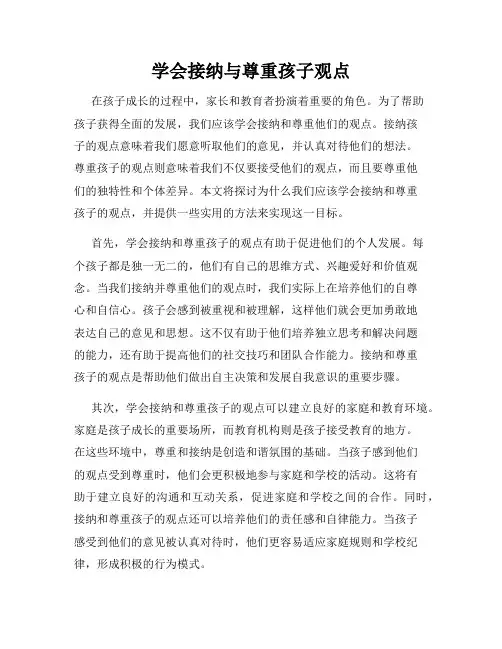 学会接纳与尊重孩子观点

在孩子成长的过程中，家长和教育者扮演着重要的角色。为了帮助孩子获得全面的发展，我们应该学会接纳和尊重他们的观点。接纳孩子的观点意味着我们愿意听取他们的意见，并认真对待他们的想法。尊重孩子的观点则意味着我们不仅要接受他们的观点，而且要尊重他们的独特性和个体差异。本文将探讨为什么我们应该学会接纳和尊重孩子的观点，并提供一些实用的方法来实现这一目标。

首先，学会接纳和尊重孩子的观点有助于促进他们的个人发展。每个孩子都是独一无二的，他们有自己的思维方式、兴趣爱好和价值观念。当我们接纳并尊重他们的观点时，我们实际上在培养他们的自尊心和自信心。孩子会感到被重视和被理解，这样他们就会更加勇敢地表达自己的意见和思想。这不仅有助于他们培养独立思考和解决问题的能力，还有助于提高他们的社交技巧和团队合作能力。接纳和尊重孩子的观点是帮助他们做出自主决策和发展自我意识的重要步骤。

其次，学会接纳和尊重孩子的观点可以建立良好的家庭和教育环境。家庭是孩子成长的重要场所，而教育机构则是孩子接受教育的地方。在这些环境中，尊重和接纳是创造和谐氛围的基础。当孩子感到他们的观点受到尊重时，他们会更积极地参与家庭和学校的活动。这将有助于建立良好的沟通和互动关系，促进家庭和学校之间的合作。同时，接纳和尊重孩子的观点还可以培养他们的责任感和自律能力。当孩子感受到他们的意见被认真对待时，他们更容易适应家庭规则和学校纪律，形成积极的行为模式。